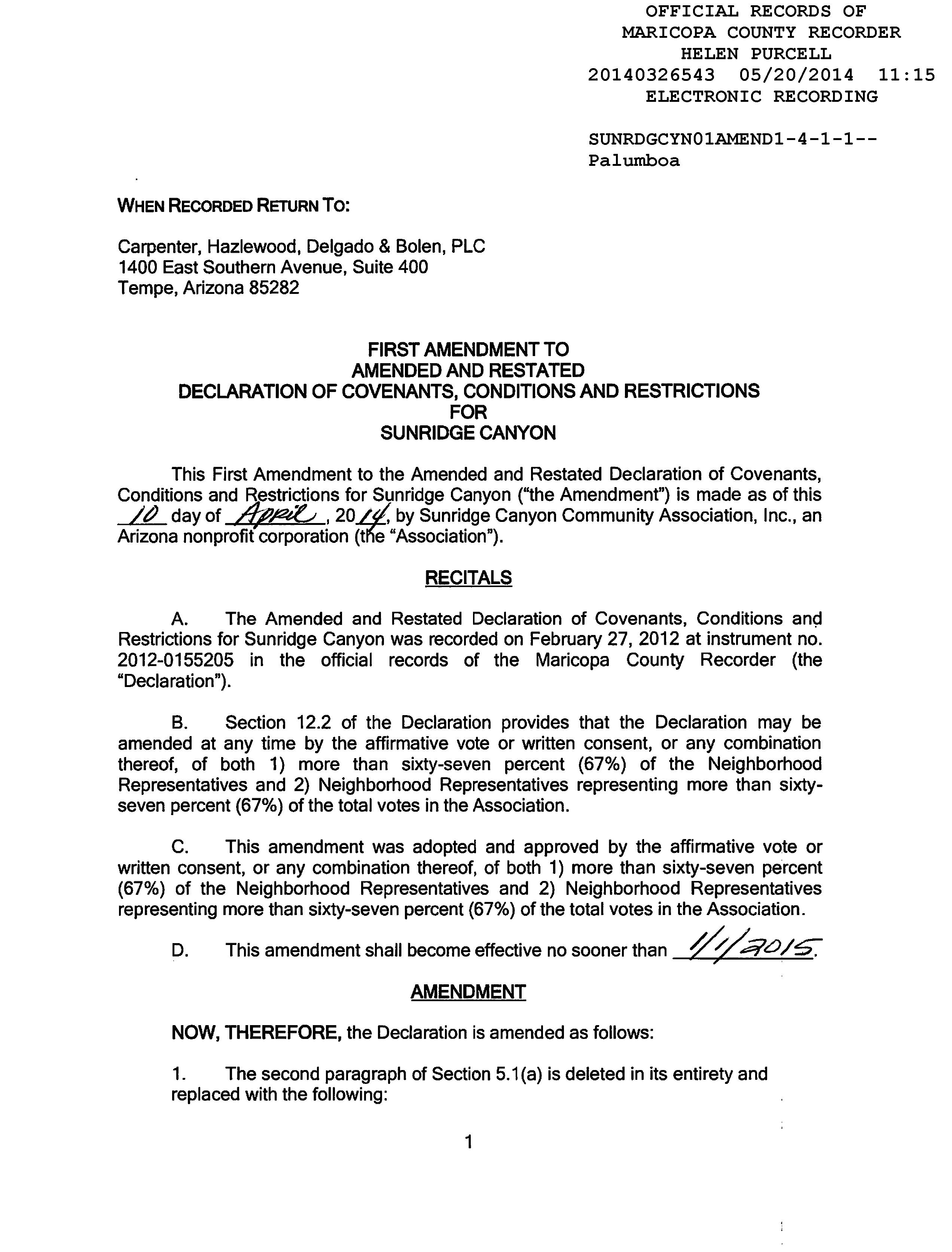 OFFICIAL RECORDS OF
MARICOPA COUNTY RECORDER
HELEN PURCELL
20140326543 05/20/2014 11:15
ELECTRONIC RECORDING

SUNRDGCYN01AMEND1-4-1-1--
Palumboa

WHEN RECORDED RETURN TO:

Carpenter, Hazlewood, Delgado & Bolen, PLC
1400 East Southern Avenue, Suite 400
Tempe, Arizona 85282

FIRST AMENDMENT TO
AMENDED AND RESTATED
DECLARATION OF COVENANTS, CONDITIONS AND RESTRICTIONS
FOR
SUNRIDGE CANYON

This First Amendment to the Amended and Restated Declaration of Covenants, Conditions and Restrictions for Sunridge Canyon ("the Amendment") is made as of this 10 day of April, 2014, by Sunridge Canyon Community Association, Inc., an Arizona nonprofit corporation (the "Association").

RECITALS

A. The Amended and Restated Declaration of Covenants, Conditions and Restrictions for Sunridge Canyon was recorded on February 27, 2012 at instrument no. 2012-0155205 in the official records of the Maricopa County Recorder (the "Declaration").

B. Section 12.2 of the Declaration provides that the Declaration may be amended at any time by the affirmative vote or written consent, or any combination thereof, of both 1) more than sixty-seven percent (67%) of the Neighborhood Representatives and 2) Neighborhood Representatives representing more than sixty-seven percent (67%) of the total votes in the Association.

C. This amendment was adopted and approved by the affirmative vote or written consent, or any combination thereof, of both 1) more than sixty-seven percent (67%) of the Neighborhood Representatives and 2) Neighborhood Representatives representing more than sixty-seven percent (67%) of the total votes in the Association.

D. This amendment shall become effective no sooner than 1/1/2015.

AMENDMENT

NOW, THEREFORE, the Declaration is amended as follows:

1. The second paragraph of Section 5.1(a) is deleted in its entirety and replaced with the following:

1